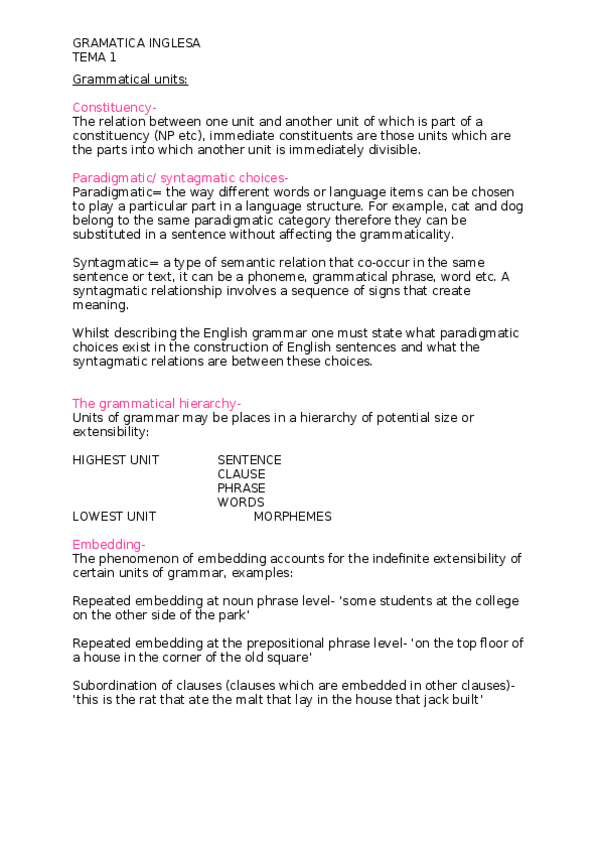 GRAMATICA INGLESA
TEMA 1

Grammatical units:

Constituency-
The relation between one unit and another unit of which is part of a constituency (NP etc), immediate constituents are those units which are the parts into which another unit is immediately divisible.

Paradigmatic/ syntagmatic choices-
Paradigmatic= the way different words or language items can be chosen to play a particular part in a language structure. For example, cat and dog belong to the same paradigmatic category therefore they can be substituted in a sentence without affecting the grammaticality.

Syntagmatic= a type of semantic relation that co-occur in the same sentence or text, it can be a phoneme, grammatical phrase, word etc. A syntagmatic relationship involves a sequence of signs that create meaning.

Whilst describing the English grammar one must state what paradigmatic choices exist in the construction of English sentences and what the syntagmatic relations are between these choices.

The grammatical hierarchy-
Units of grammar may be places in a hierarchy of potential size or extensibility:

HIGHEST UNIT SENTENCE
CLAUSE
PHRASE
WORDS
LOWEST UNIT MORPHEMES

Embedding-
The phenomenon of embedding accounts for the indefinite extensibility of certain units of grammar, examples:

Repeated embedding at noun phrase level- 'some students at the college on the other side of the park'

Repeated embedding at the prepositional phrase level- 'on the top floor of a house in the corner of the old square'

Subordination of clauses (clauses which are embedded in other clauses)- 'this is the rat that ate the malt that lay in the house that jack built'